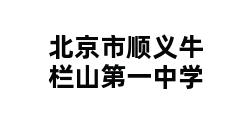 北京市顺义牛栏山第一中学